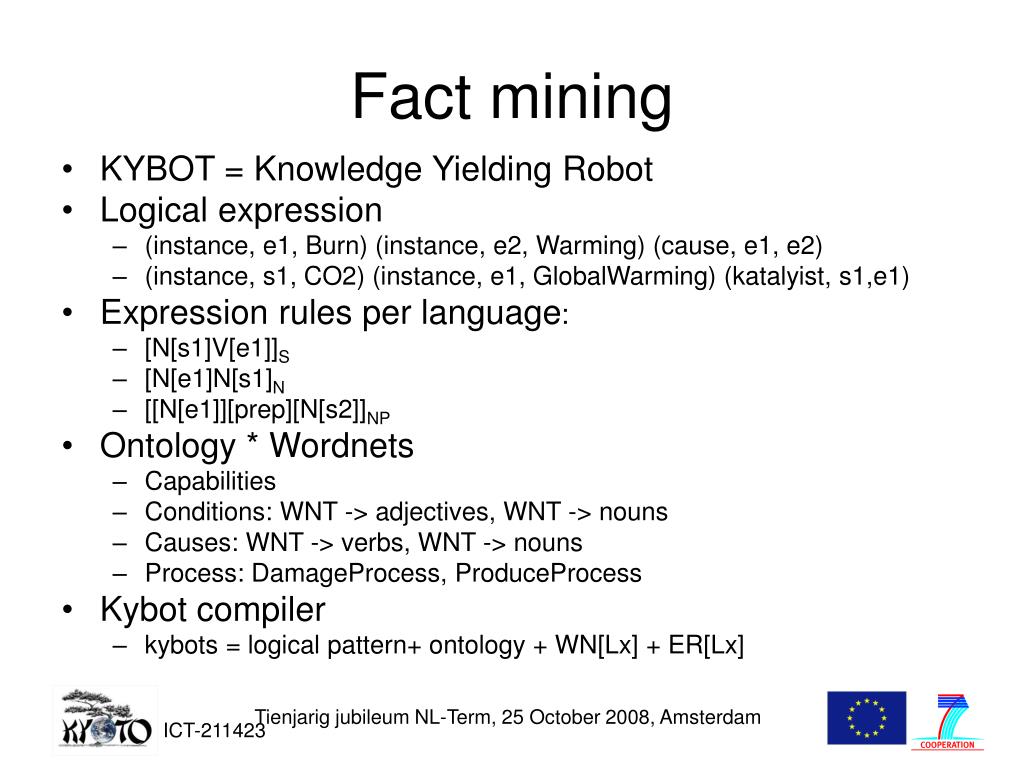 Fact mining

• KYBOT = Knowledge Yielding Robot
• Logical expression
  – (instance, e1, Burn) (instance, e2, Warming) (cause, e1, e2)
  – (instance, s1, CO2) (instance, e1, GlobalWarming) (katalyist, s1,e1)
• Expression rules per language:
  – $[N[s1]V[e1]]_S$
  – $[N[e1]N[s1]]_N$
  – $[[N[e1]][prep][N[s2]]_{NP}$
• Ontology * Wordnets
  – Capabilities
  – Conditions: WNT -> adjectives, WNT -> nouns
  – Causes: WNT -> verbs, WNT -> nouns
  – Process: DamageProcess, ProduceProcess
• Kybot compiler
  – kybots = logical pattern+ ontology + WN[Lx] + ER[Lx]

KYOTO ICT-211423

Tienjarig jubileum NL-Term, 25 October 2008, Amsterdam

7 COOPERATION